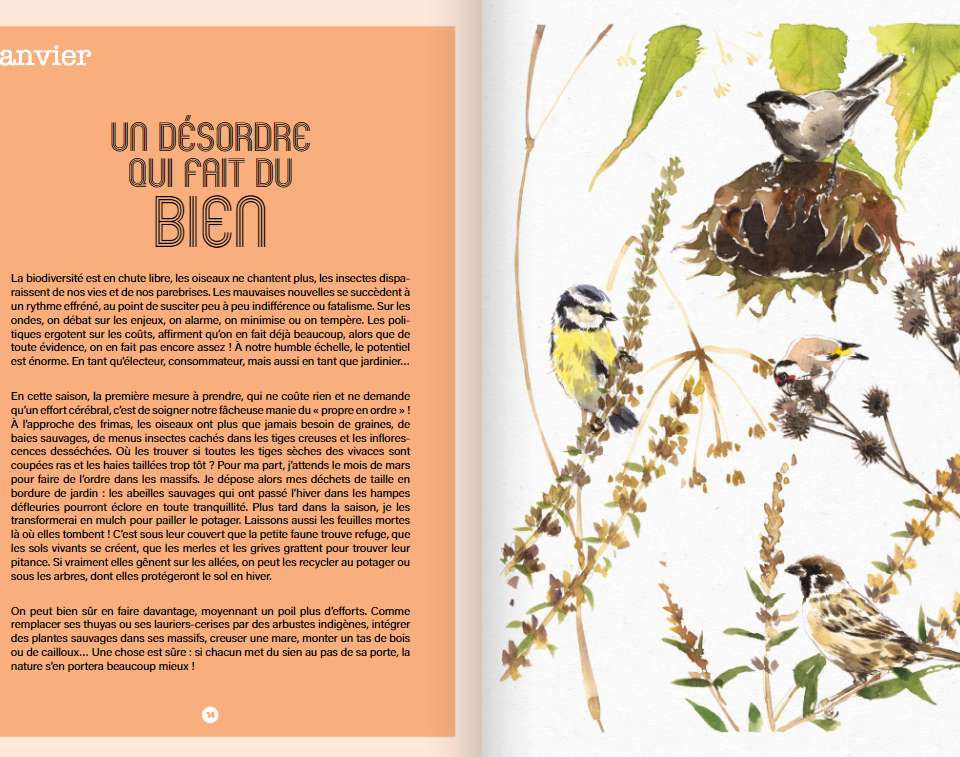 anvier

UN DÉSORDRE QUI FAIT DU BIEN

La biodiversité est en chute libre, les oiseaux ne chantent plus, les insectes disparaissent de nos vies et de nos parebrises. Les mauvaises nouvelles se succèdent à un rythme effréné, au point de susciter peu à peu indifférence ou fatalisme. Sur les ondes, on débat sur les enjeux, on alarme, on minimise ou on tempère. Les politiques ergotent sur les coûts, affirment qu'on en fait déjà beaucoup, alors que de toute évidence, on en fait pas encore assez ! À notre humble échelle, le potentiel est énorme. En tant qu'électeur, consommateur, mais aussi en tant que jardinier…

En cette saison, la première mesure à prendre, qui ne coûte rien et ne demande qu'un effort cérébral, c'est de soigner notre fâcheuse manie du « propre en ordre » ! À l'approche des frimas, les oiseaux ont plus que jamais besoin de graines, de baies sauvages, de menus insectes cachés dans les tiges creuses et les inflorescences desséchées. Où les trouver si toutes les tiges sèches des vivaces sont coupées ras et les haies taillées trop tôt ? Pour ma part, j'attends le mois de mars pour faire de l'ordre dans les massifs. Je dépose alors mes déchets de taille en bordure de jardin : les abeilles sauvages qui ont passé l'hiver dans les hampes défleuries pourront éclore en toute tranquillité. Plus tard dans la saison, je les transformerai en mulch pour pailler le potager. Laissons aussi les feuilles mortes là où elles tombent ! C'est sous leur couvert que la petite faune trouve refuge, que les sols vivants se créent, que les merles et les grives grattent pour trouver leur pitance. Si vraiment elles gênent sur les allées, on peut les recycler au potager ou sous les arbres, dont elles protégeront le sol en hiver.

On peut bien sûr en faire davantage, moyennant un poil plus d'efforts. Comme remplacer ses thuyas ou ses lauriers-cerises par des arbustes indigènes, intégrer des plantes sauvages dans ses massifs, creuser une mare, monter un tas de bois ou de cailloux… Une chose est sûre : si chacun met du sien au pas de sa porte, la nature s'en portera beaucoup mieux !

14